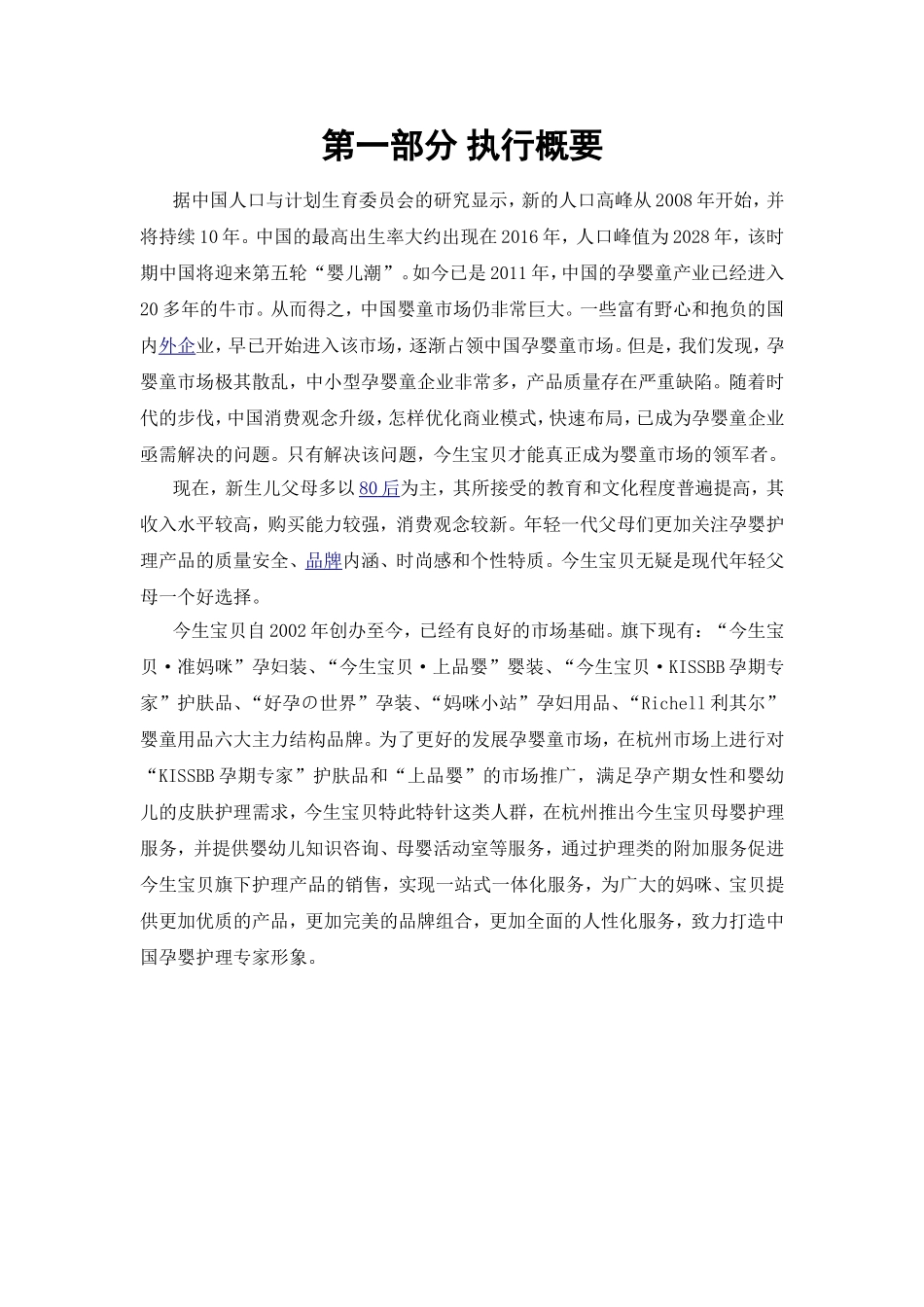 第一部分 执行概要

据中国人口与计划生育委员会的研究显示，新的人口高峰从2008年开始，并将持续10年。中国的最高出生率大约出现在2016年，人口峰值为2028年，该时期中国将迎来第五轮“婴儿潮”。如今已是2011年，中国的孕婴童产业已经进入20多年的牛市。从而得之，中国婴童市场仍非常巨大。一些富有野心和抱负的国内外企业，早已开始进入该市场，逐渐占领中国孕婴童市场。但是，我们发现，孕婴童市场极其散乱，中小型孕婴童企业非常多，产品质量存在严重缺陷。随着时代的步伐，中国消费观念升级，怎样优化商业模式，快速布局，已成为孕婴童企业亟需解决的问题。只有解决该问题，今生宝贝才能真正成为婴童市场的领军者。

现在，新生儿父母多以80后为主，其所接受的教育和文化程度普遍提高，其收入水平较高，购买能力较强，消费观念较新。年轻一代父母们更加关注孕婴护理产品的质量安全、品牌内涵、时尚感和个性特质。今生宝贝无疑是现代年轻父母一个好选择。

今生宝贝自2002年创办至今，已经有良好的市场基础。旗下现有：“今生宝贝·准妈咪”孕妇装、“今生宝贝·上品婴”婴装、“今生宝贝·KISSBB孕期专家”护肤品、“好孕の世界”孕装、“妈咪小站”孕妇用品、“Richell利其尔”婴童用品六大主力结构品牌。为了更好的发展孕婴童市场，在杭州市场上进行对“KISSBB孕期专家”护肤品和“上品婴”的市场推广，满足孕产期女性和婴幼儿的皮肤护理需求，今生宝贝特此特针这类人群，在杭州推出今生宝贝母婴护理服务，并提供婴幼儿知识咨询、母婴活动室等服务，通过护理类的附加服务促进今生宝贝旗下护理产品的销售，实现一站式一体化服务，为广大的妈咪、宝贝提供更加优质的产品，更加完美的品牌组合，更加全面的人性化服务，致力打造中国孕婴护理专家形象。